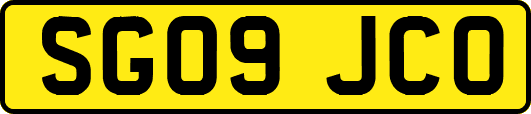 SG09 JCO